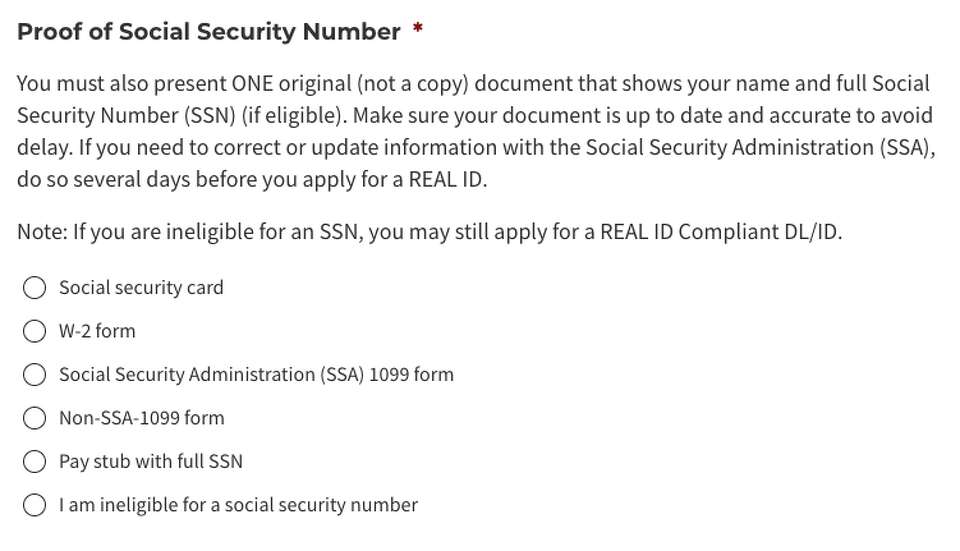 Proof of Social Security Number *

You must also present ONE original (not a copy) document that shows your name and full Social Security Number (SSN) (if eligible). Make sure your document is up to date and accurate to avoid delay. If you need to correct or update information with the Social Security Administration (SSA), do so several days before you apply for a REAL ID.

Note: If you are ineligible for an SSN, you may still apply for a REAL ID Compliant DL/ID.

Social security card

W-2 form

Social Security Administration (SSA) 1099 form

Non-SSA-1099 form

Pay stub with full SSN

I am ineligible for a social security number